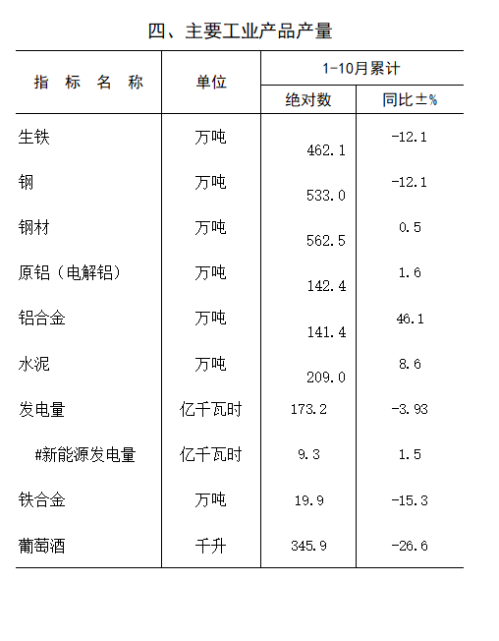 四、主要工业产品产量

| 指 标 名 称 | 单位 | 1-10月累计 绝对数 | 1-10月累计 同比±% |
|---|---|---|---|
| 生铁 | 万吨 | 462.1 | -12.1 |
| 钢 | 万吨 | 533.0 | -12.1 |
| 钢材 | 万吨 | 562.5 | 0.5 |
| 原铝（电解铝） | 万吨 | 142.4 | 1.6 |
| 铝合金 | 万吨 | 141.4 | 46.1 |
| 水泥 | 万吨 | 209.0 | 8.6 |
| 发电量 | 亿千瓦时 | 173.2 | -3.93 |
| #新能源发电量 | 亿千瓦时 | 9.3 | 1.5 |
| 铁合金 | 万吨 | 19.9 | -15.3 |
| 葡萄酒 | 千升 | 345.9 | -26.6 |